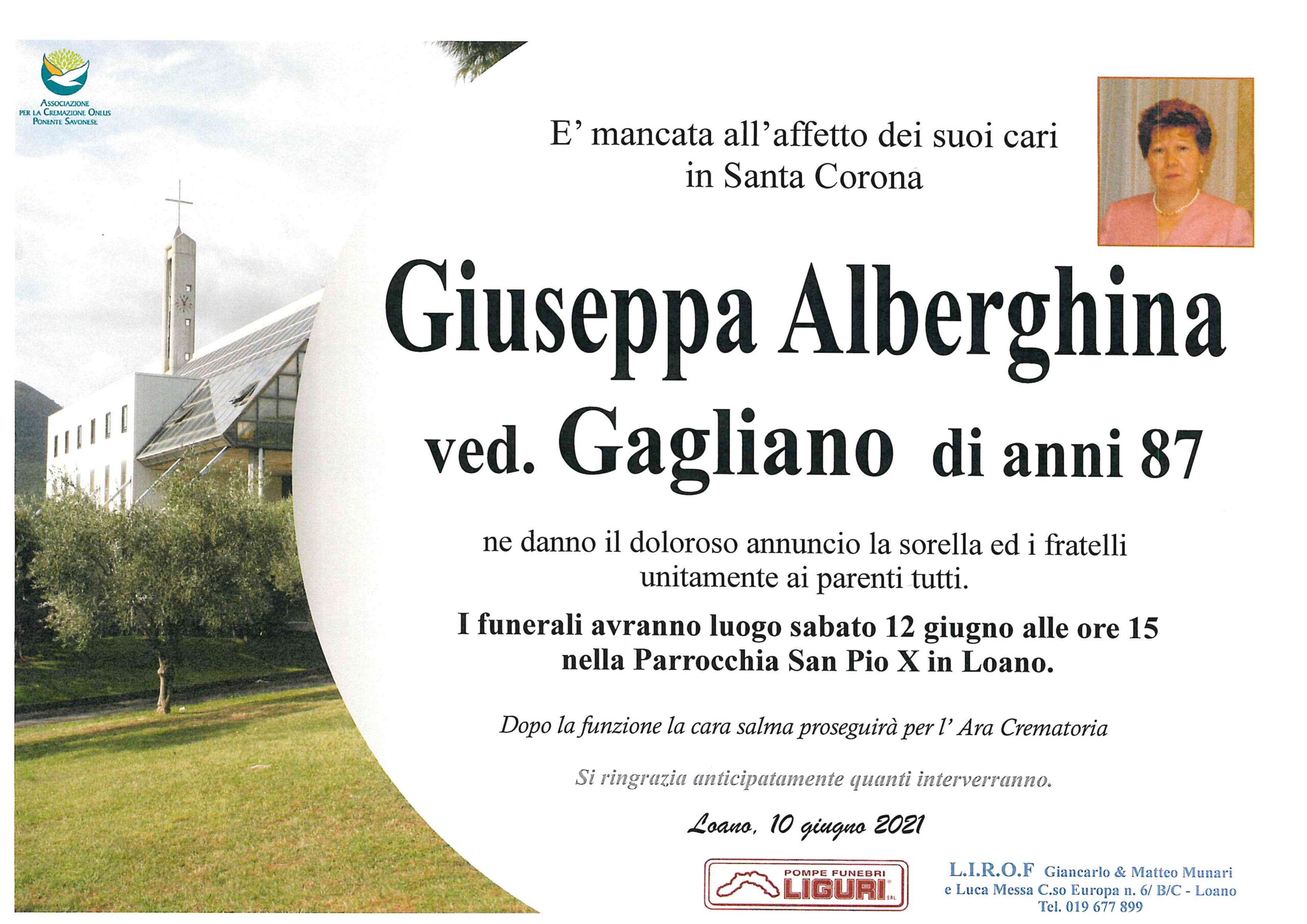 Associazione
per la Cremazione Onlus
Ponente Savonese

E' mancata all'affetto dei suoi cari
in Santa Corona

Giuseppa Alberghina

ved. Gagliano di anni 87

ne danno il doloroso annuncio la sorella ed i fratelli unitamente ai parenti tutti.

I funerali avranno luogo sabato 12 giugno alle ore 15 nella Parrocchia San Pio X in Loano.

Dopo la funzione la cara salma proseguirà per l' Ara Crematoria

Si ringrazia anticipatamente quanti interverranno.

Loano, 10 giugno 2021

POMPE FUNEBRI
LIGURI SRL

L.I.R.O.F Giancarlo & Matteo Munari
e Luca Messa C.so Europa n. 6/ B/C - Loano
Tel. 019 677 899